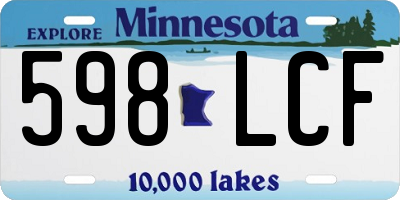 EXPLORE Minnesota

598 LCF

10,000 lakes